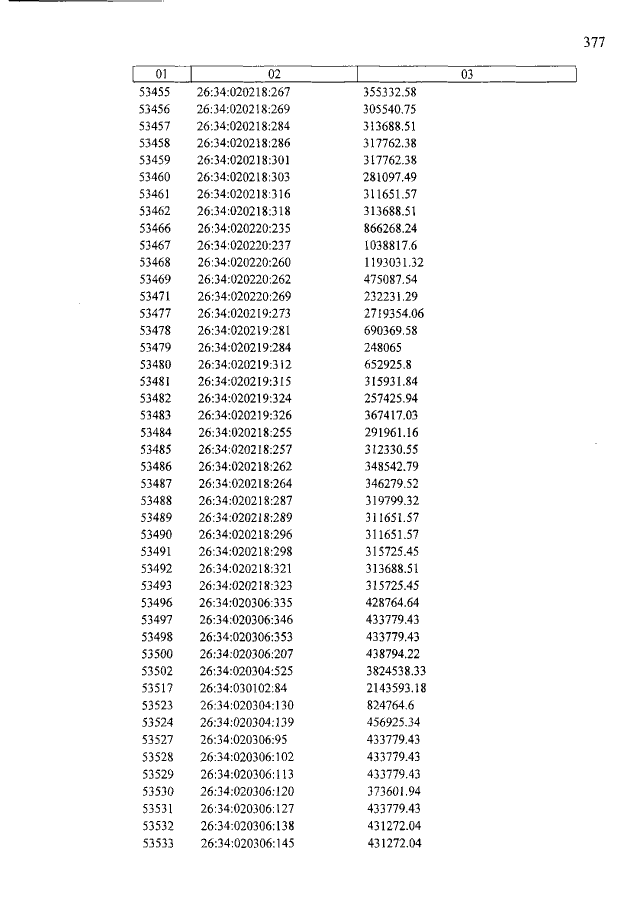 377

| 01 | 02 | 03 |
|---|---|---|
| 53455 | 26:34:020218:267 | 355332.58 |
| 53456 | 26:34:020218:269 | 305540.75 |
| 53457 | 26:34:020218:284 | 313688.51 |
| 53458 | 26:34:020218:286 | 317762.38 |
| 53459 | 26:34:020218:301 | 317762.38 |
| 53460 | 26:34:020218:303 | 281097.49 |
| 53461 | 26:34:020218:316 | 311651.57 |
| 53462 | 26:34:020218:318 | 313688.51 |
| 53466 | 26:34:020220:235 | 866268.24 |
| 53467 | 26:34:020220:237 | 1038817.6 |
| 53468 | 26:34:020220:260 | 1193031.32 |
| 53469 | 26:34:020220:262 | 475087.54 |
| 53471 | 26:34:020220:269 | 232231.29 |
| 53477 | 26:34:020219:273 | 2719354.06 |
| 53478 | 26:34:020219:281 | 690369.58 |
| 53479 | 26:34:020219:284 | 248065 |
| 53480 | 26:34:020219:312 | 652925.8 |
| 53481 | 26:34:020219:315 | 315931.84 |
| 53482 | 26:34:020219:324 | 257425.94 |
| 53483 | 26:34:020219:326 | 367417.03 |
| 53484 | 26:34:020218:255 | 291961.16 |
| 53485 | 26:34:020218:257 | 312330.55 |
| 53486 | 26:34:020218:262 | 348542.79 |
| 53487 | 26:34:020218:264 | 346279.52 |
| 53488 | 26:34:020218:287 | 319799.32 |
| 53489 | 26:34:020218:289 | 311651.57 |
| 53490 | 26:34:020218:296 | 311651.57 |
| 53491 | 26:34:020218:298 | 315725.45 |
| 53492 | 26:34:020218:321 | 313688.51 |
| 53493 | 26:34:020218:323 | 315725.45 |
| 53496 | 26:34:020306:335 | 428764.64 |
| 53497 | 26:34:020306:346 | 433779.43 |
| 53498 | 26:34:020306:353 | 433779.43 |
| 53500 | 26:34:020306:207 | 438794.22 |
| 53502 | 26:34:020304:525 | 3824538.33 |
| 53517 | 26:34:030102:84 | 2143593.18 |
| 53523 | 26:34:020304:130 | 824764.6 |
| 53524 | 26:34:020304:139 | 456925.34 |
| 53527 | 26:34:020306:95 | 433779.43 |
| 53528 | 26:34:020306:102 | 433779.43 |
| 53529 | 26:34:020306:113 | 433779.43 |
| 53530 | 26:34:020306:120 | 373601.94 |
| 53531 | 26:34:020306:127 | 433779.43 |
| 53532 | 26:34:020306:138 | 431272.04 |
| 53533 | 26:34:020306:145 | 431272.04 |